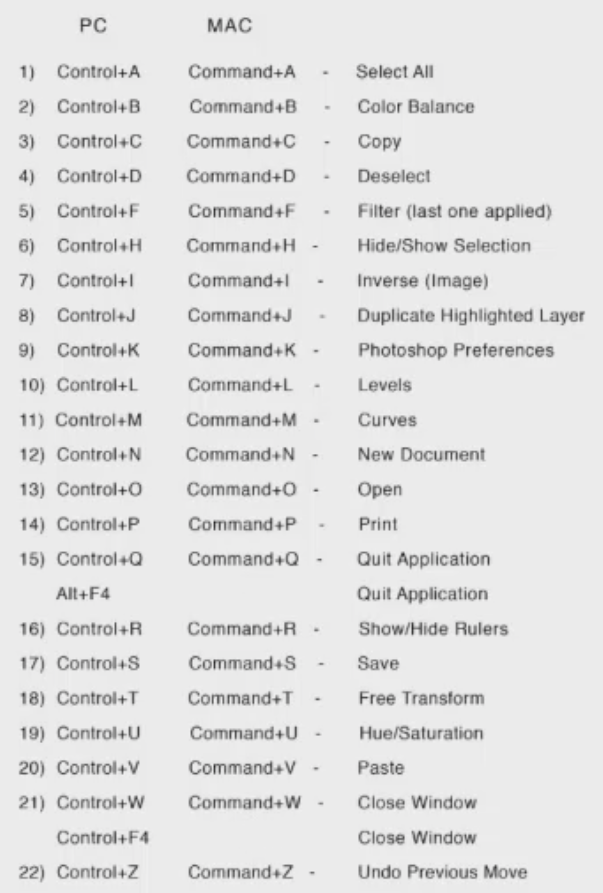 PC MAC

1) Control+A Command+A - Select All
2) Control+B Command+B - Color Balance
3) Control+C Command+C - Copy
4) Control+D Command+D - Deselect
5) Control+F Command+F - Filter (last one applied)
6) Control+H Command+H - Hide/Show Selection
7) Control+I Command+I - Inverse (Image)
8) Control+J Command+J - Duplicate Highlighted Layer
9) Control+K Command+K - Photoshop Preferences
10) Control+L Command+L - Levels
11) Control+M Command+M - Curves
12) Control+N Command+N - New Document
13) Control+O Command+O - Open
14) Control+P Command+P - Print
15) Control+Q Command+Q - Quit Application
Alt+F4 Quit Application
16) Control+R Command+R - Show/Hide Rulers
17) Control+S Command+S - Save
18) Control+T Command+T - Free Transform
19) Control+U Command+U - Hue/Saturation
20) Control+V Command+V - Paste
21) Control+W Command+W - Close Window
Control+F4 Close Window
22) Control+Z Command+Z - Undo Previous Move